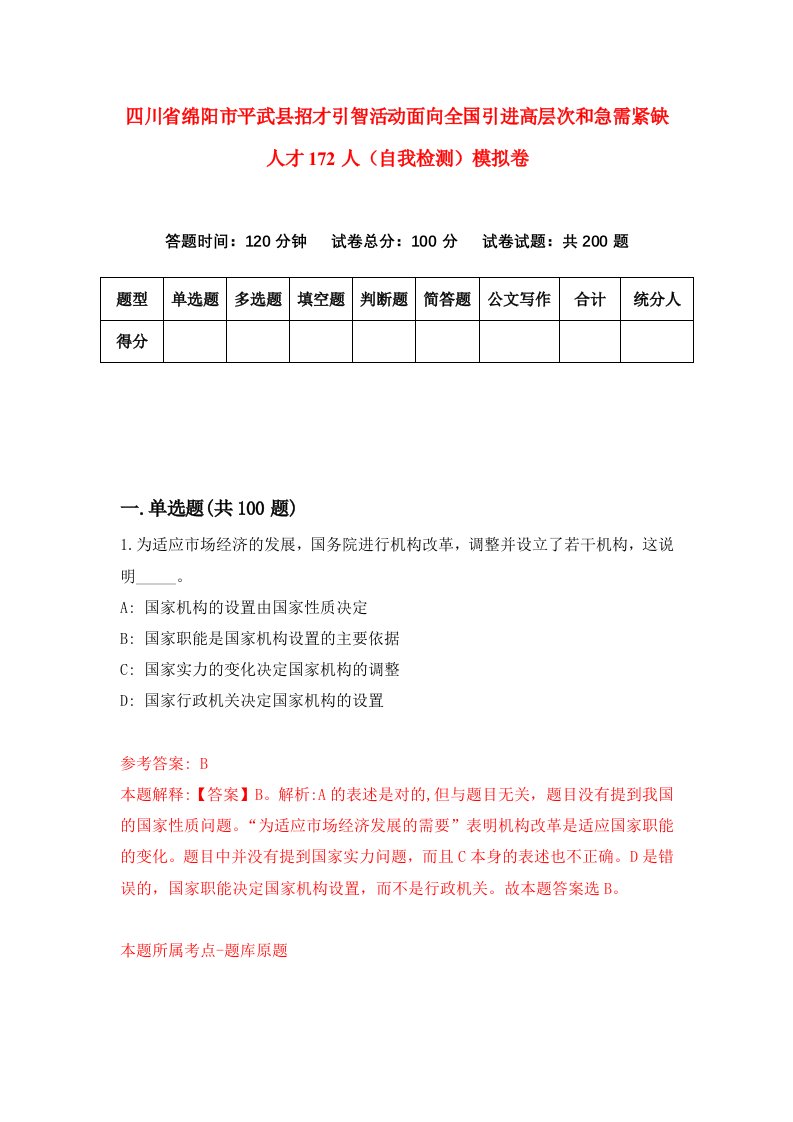 四川省绵阳市平武县招才引智活动面向全国引进高层次和急需紧缺人才172人（自我检测）模拟卷

答题时间：120分钟　试卷总分：100分　试卷试题：共200题

| 题型 | 单选题 | 多选题 | 填空题 | 判断题 | 简答题 | 公文写作 | 合计 | 统分人 |
|---|---|---|---|---|---|---|---|---|
| 得分 | | | | | | | | |

一.单选题(共100题)

1.为适应市场经济的发展，国务院进行机构改革，调整并设立了若干机构，这说明_____。

A: 国家机构的设置由国家性质决定

B: 国家职能是国家机构设置的主要依据

C: 国家实力的变化决定国家机构的调整

D: 国家行政机关决定国家机构的设置

参考答案: B

本题解释:【答案】B。解析:A的表述是对的,但与题目无关，题目没有提到我国的国家性质问题。“为适应市场经济发展的需要”表明机构改革是适应国家职能的变化。题目中并没有提到国家实力问题，而且C本身的表述也不正确。D是错误的，国家职能决定国家机构设置，而不是行政机关。故本题答案选B。

本题所属考点-题库原题